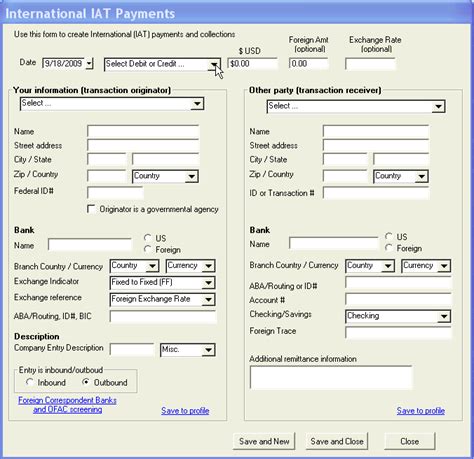 International IAT Payments

Use this form to create International (IAT) payments and collections

Date 9/18/2009 Select Debit or Credit ... $ USD $0.00 Foreign Amt (optional) 0.00 Exchange Rate (optional)

Your information (transaction originator)
Select ...
Name
Street address
City / State
Zip / Country Country
Federal ID#
Originator is a governmental agency

Bank
Name
US
Foreign
Branch Country / Currency Country Currency
Exchange Indicator Fixed to Fixed (FF)
Exchange reference Foreign Exchange Rate
ABA/Routing, ID#, BIC

Description
Company Entry Description Misc.

Entry is inbound/outboud
Inbound
Outbound

Foreign Correspondent Banks and OFAC screening
Save to profile

Other party (transaction receiver)
Select ...
Name
Street address
City / State
Zip / Country Country
ID or Transaction #

Bank
Name
US
Foreign
Branch Country / Currency Country Currency
ABA/Routing or ID#
Account #
Checking/Savings Checking
Foreign Trace

Additional remittance information

Save to profile

Save and New
Save and Close
Close